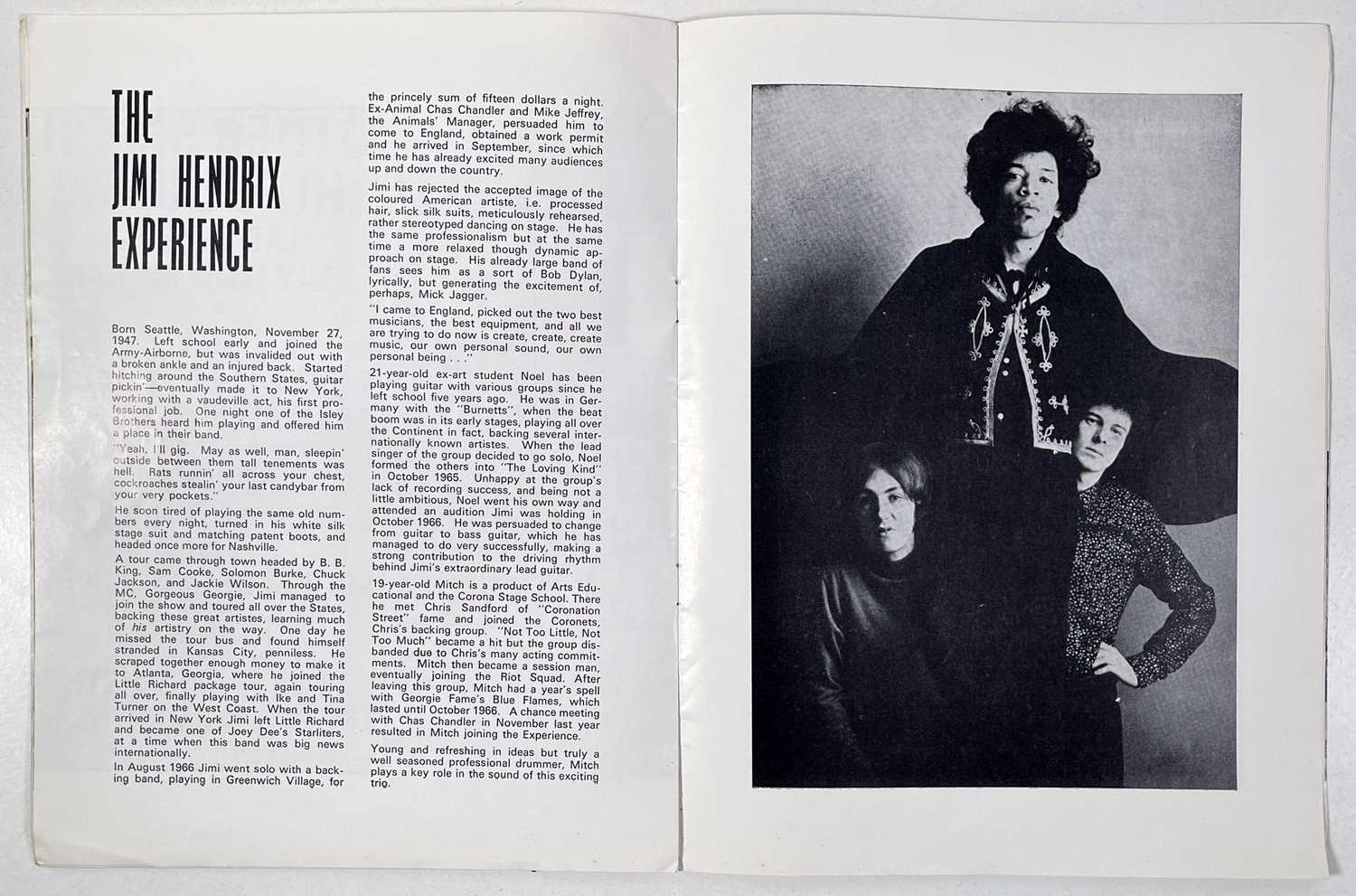 THE JIMI HENDRIX EXPERIENCE

Born Seattle, Washington, November 27, 1947. Left school early and joined the Army-Airborne, but was invalided out with a broken ankle and an injured back. Started hitching around the Southern States, guitar pickin'—eventually made it to New York, working with a vaudeville act, his first professional job. One night one of the Isley Brothers heard him playing and offered him a place in their band.

"Yeah, I'll gig. May as well, man, sleepin' outside between them tall tenements was hell. Rats runnin' all across your chest, cockroaches stealin' your last candybar from your very pockets."

He soon tired of playing the same old numbers every night, turned in his white silk stage suit and matching patent boots, and headed once more for Nashville.

A tour came through town headed by B. B. King, Sam Cooke, Solomon Burke, Chuck Jackson, and Jackie Wilson. Through the MC, Gorgeous Georgie, Jimi managed to join the show and toured all over the States, backing these great artistes, learning much of his artistry on the way. One day he missed the tour bus and found himself stranded in Kansas City, penniless. He scraped together enough money to make it to Atlanta, Georgia, where he joined the Little Richard package tour, again touring all over, finally playing with Ike and Tina Turner on the West Coast. When the tour arrived in New York Jimi left Little Richard and became one of Joey Dee's Starliters, at a time when this band was big news internationally.

In August 1966 Jimi went solo with a backing band, playing in Greenwich Village, for the princely sum of fifteen dollars a night. Ex-Animal Chas Chandler and Mike Jeffrey, the Animals' Manager, persuaded him to come to England, obtained a work permit and he arrived in September, since which time he has already excited many audiences up and down the country.

Jimi has rejected the accepted image of the coloured American artiste, i.e. processed hair, slick silk suits, meticulously rehearsed, rather stereotyped dancing on stage. He has the same professionalism but at the same time a more relaxed though dynamic approach on stage. His already large band of fans sees him as a sort of Bob Dylan, lyrically, but generating the excitement of, perhaps, Mick Jagger.

"I came to England, picked out the two best musicians, the best equipment, and all we are trying to do now is create, create, create music, our own personal sound, our own personal being . . ."

21-year-old ex-art student Noel has been playing guitar with various groups since he left school five years ago. He was in Germany with the "Burnetts", when the beat boom was in its early stages, playing all over the Continent in fact, backing several internationally known artistes. When the lead singer of the group decided to go solo, Noel formed the others into "The Loving Kind" in October 1965. Unhappy at the group's lack of recording success, and being not a little ambitious, Noel went his own way and attended an audition Jimi was holding in October 1966. He was persuaded to change from guitar to bass guitar, which he has managed to do very successfully, making a strong contribution to the driving rhythm behind Jimi's extraordinary lead guitar.

19-year-old Mitch is a product of Arts Educational and the Corona Stage School. There he met Chris Sandford of "Coronation Street" fame and joined the Coronets, Chris's backing group. "Not Too Little, Not Too Much" became a hit but the group disbanded due to Chris's many acting commitments. Mitch then became a session man, eventually joining the Riot Squad. After leaving this group, Mitch had a year's spell with Georgie Fame's Blue Flames, which lasted until October 1966. A chance meeting with Chas Chandler in November last year resulted in Mitch joining the Experience.

Young and refreshing in ideas but truly a well seasoned professional drummer, Mitch plays a key role in the sound of this exciting trio.